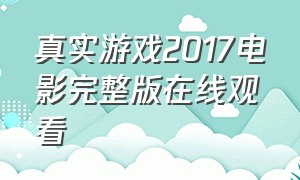 真实游戏2017电影完整版在线观看